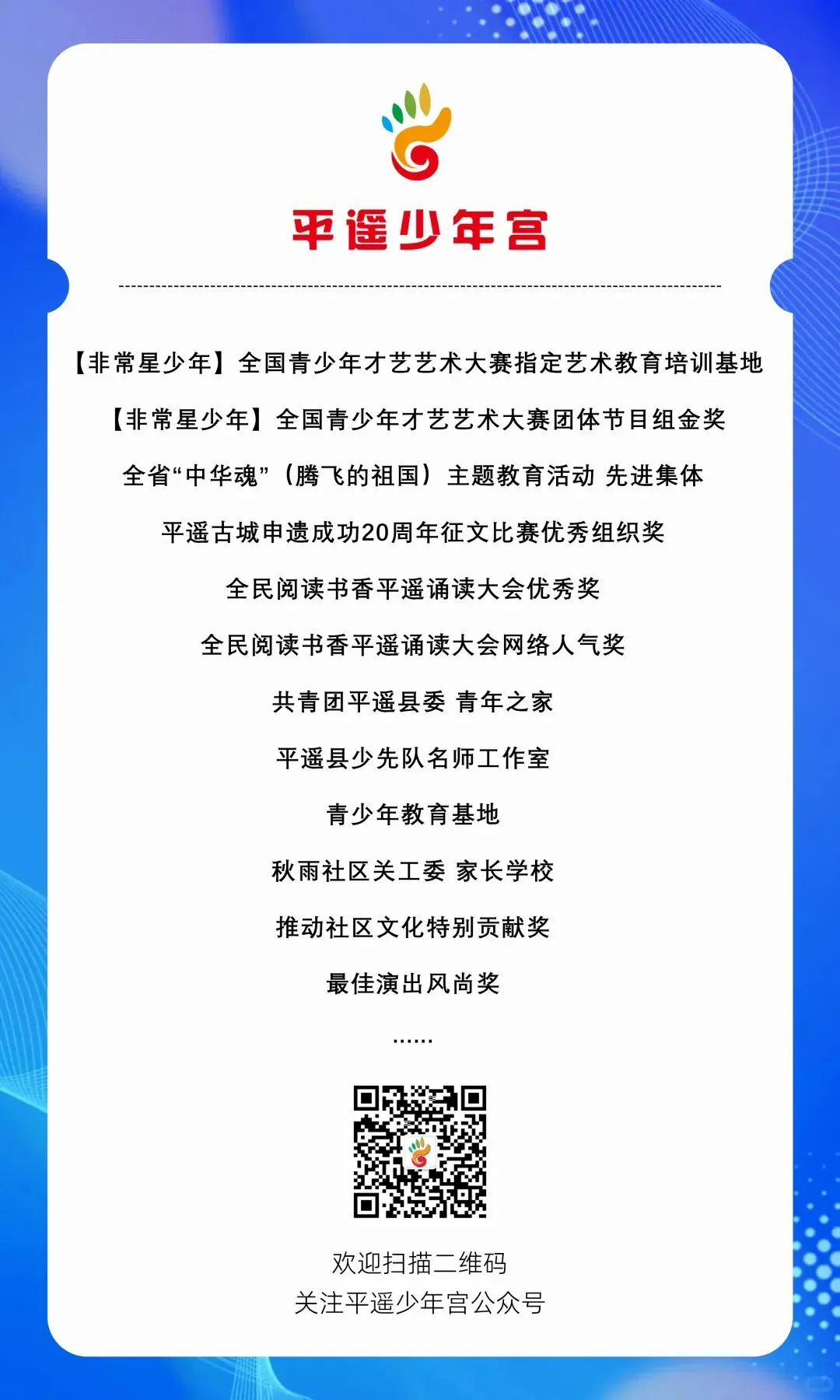 平遥少年宫

【非常星少年】全国青少年才艺艺术大赛指定艺术教育培训基地

【非常星少年】全国青少年才艺艺术大赛团体节目组金奖

全省“中华魂”（腾飞的祖国）主题教育活动 先进集体

平遥古城申遗成功20周年征文比赛优秀组织奖

全民阅读书香平遥诵读大会优秀奖

全民阅读书香平遥诵读大会网络人气奖

共青团平遥县委 青年之家

平遥县少先队名师工作室

青少年教育基地

秋雨社区关工委 家长学校

推动社区文化特别贡献奖

最佳演出风尚奖

......

欢迎扫描二维码
关注平遥少年宫公众号